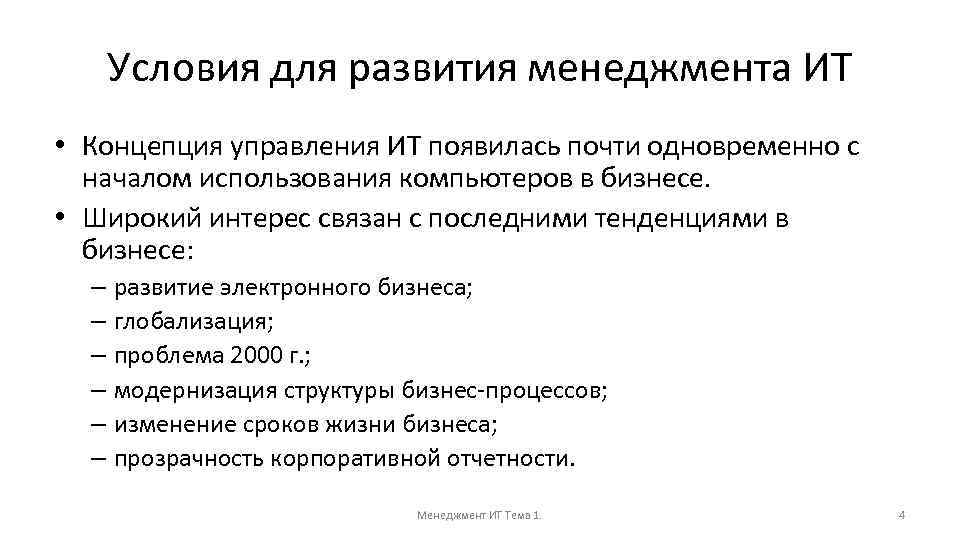 Условия для развития менеджмента ИТ

• Концепция управления ИТ появилась почти одновременно с началом использования компьютеров в бизнесе.
• Широкий интерес связан с последними тенденциями в бизнесе:
– развитие электронного бизнеса;
– глобализация;
– проблема 2000 г.;
– модернизация структуры бизнес-процессов;
– изменение сроков жизни бизнеса;
– прозрачность корпоративной отчетности.

Менеджмент ИТ Тема 1.

4